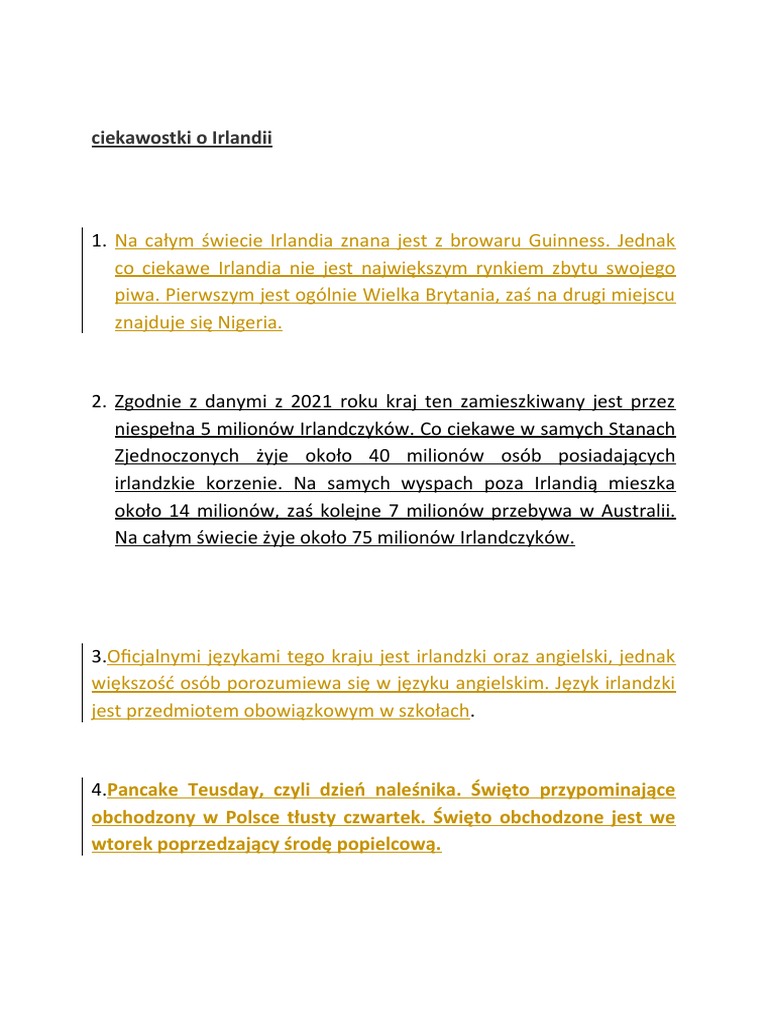 ciekawostki o Irlandii

1. Na całym świecie Irlandia znana jest z browaru Guinness. Jednak co ciekawe Irlandia nie jest największym rynkiem zbytu swojego piwa. Pierwszym jest ogólnie Wielka Brytania, zaś na drugi miejscu znajduje się Nigeria.

2. Zgodnie z danymi z 2021 roku kraj ten zamieszkiwany jest przez niespełna 5 milionów Irlandczyków. Co ciekawe w samych Stanach Zjednoczonych żyje około 40 milionów osób posiadających irlandzkie korzenie. Na samych wyspach poza Irlandią mieszka około 14 milionów, zaś kolejne 7 milionów przebywa w Australii. Na całym świecie żyje około 75 milionów Irlandczyków.

3.Oficjalnymi językami tego kraju jest irlandzki oraz angielski, jednak większość osób porozumiewa się w języku angielskim. Język irlandzki jest przedmiotem obowiązkowym w szkołach.

4.Pancake Teusday, czyli dzień naleśnika. Święto przypominające obchodzony w Polsce tłusty czwartek. Święto obchodzone jest we wtorek poprzedzający środę popielcową.